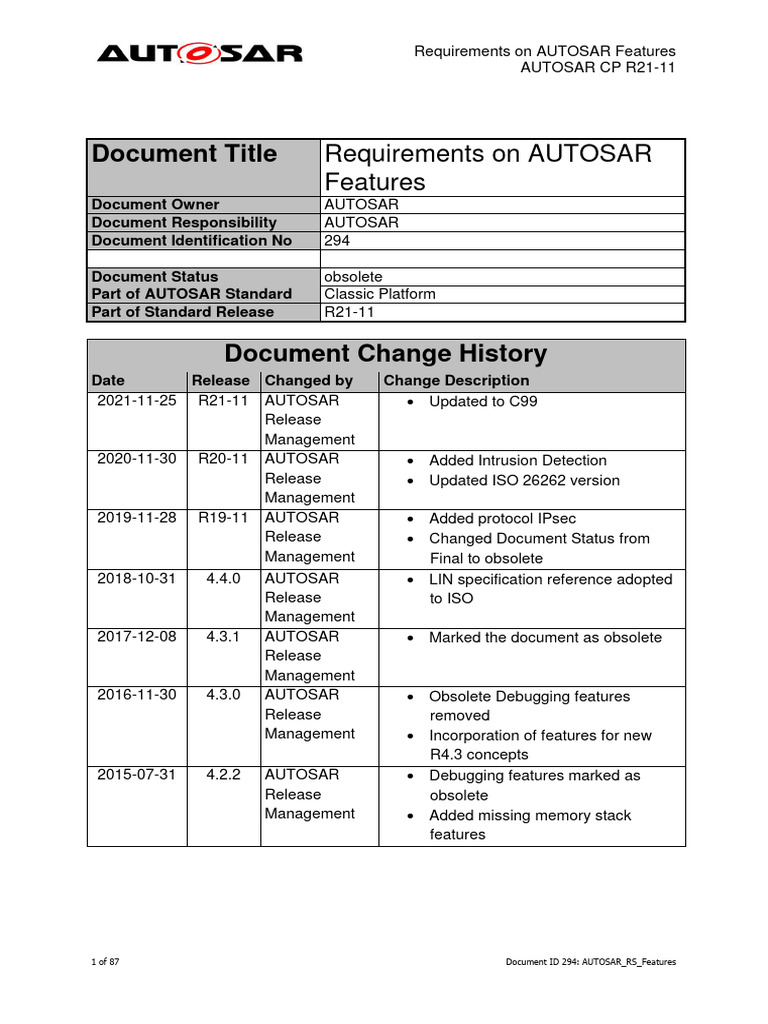 AUTOSAR

Requirements on AUTOSAR Features
AUTOSAR CP R21-11

| Document Title | Requirements on AUTOSAR Features |
|---|---|
| Document Owner | AUTOSAR |
| Document Responsibility | AUTOSAR |
| Document Identification No | 294 |
| | |
| Document Status | obsolete |
| Part of AUTOSAR Standard | Classic Platform |
| Part of Standard Release | R21-11 |

Document Change History

| Date | Release | Changed by | Change Description |
|---|---|---|---|
| 2021-11-25 | R21-11 | AUTOSAR Release Management | • Updated to C99 |
| 2020-11-30 | R20-11 | AUTOSAR Release Management | • Added Intrusion Detection • Updated ISO 26262 version |
| 2019-11-28 | R19-11 | AUTOSAR Release Management | • Added protocol IPsec • Changed Document Status from Final to obsolete |
| 2018-10-31 | 4.4.0 | AUTOSAR Release Management | • LIN specification reference adopted to ISO |
| 2017-12-08 | 4.3.1 | AUTOSAR Release Management | • Marked the document as obsolete |
| 2016-11-30 | 4.3.0 | AUTOSAR Release Management | • Obsolete Debugging features removed • Incorporation of features for new R4.3 concepts |
| 2015-07-31 | 4.2.2 | AUTOSAR Release Management | • Debugging features marked as obsolete • Added missing memory stack features |

1 of 87

Document ID 294: AUTOSAR_RS_Features